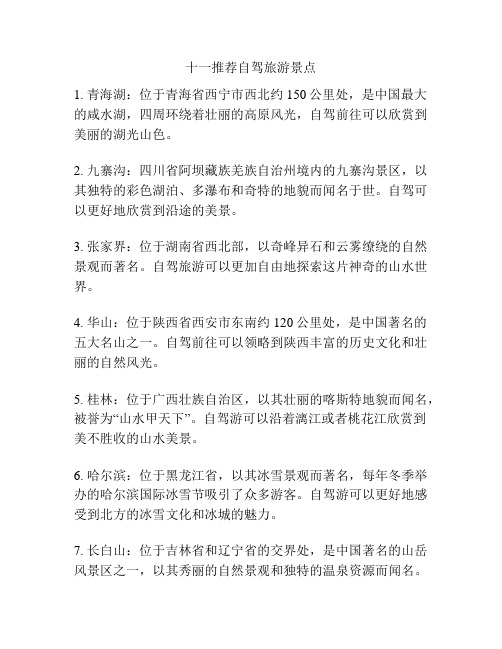 十一推荐自驾旅游景点

1. 青海湖：位于青海省西宁市西北约 150 公里处，是中国最大的咸水湖，四周环绕着壮丽的高原风光，自驾前往可以欣赏到美丽的湖光山色。

2. 九寨沟：四川省阿坝藏族羌族自治州境内的九寨沟景区，以其独特的彩色湖泊、多瀑布和奇特的地貌而闻名于世。自驾可以更好地欣赏到沿途的美景。

3. 张家界：位于湖南省西北部，以奇峰异石和云雾缭绕的自然景观而著名。自驾旅游可以更加自由地探索这片神奇的山水世界。

4. 华山：位于陕西省西安市东南约 120 公里处，是中国著名的五大名山之一。自驾前往可以领略到陕西丰富的历史文化和壮丽的自然风光。

5. 桂林：位于广西壮族自治区，以其壮丽的喀斯特地貌而闻名，被誉为“山水甲天下”。自驾游可以沿着漓江或者桃花江欣赏到美不胜收的山水美景。

6. 哈尔滨：位于黑龙江省，以其冰雪景观而著名，每年冬季举办的哈尔滨国际冰雪节吸引了众多游客。自驾游可以更好地感受到北方的冰雪文化和冰城的魅力。

7. 长白山：位于吉林省和辽宁省的交界处，是中国著名的山岳风景区之一，以其秀丽的自然景观和独特的温泉资源而闻名。